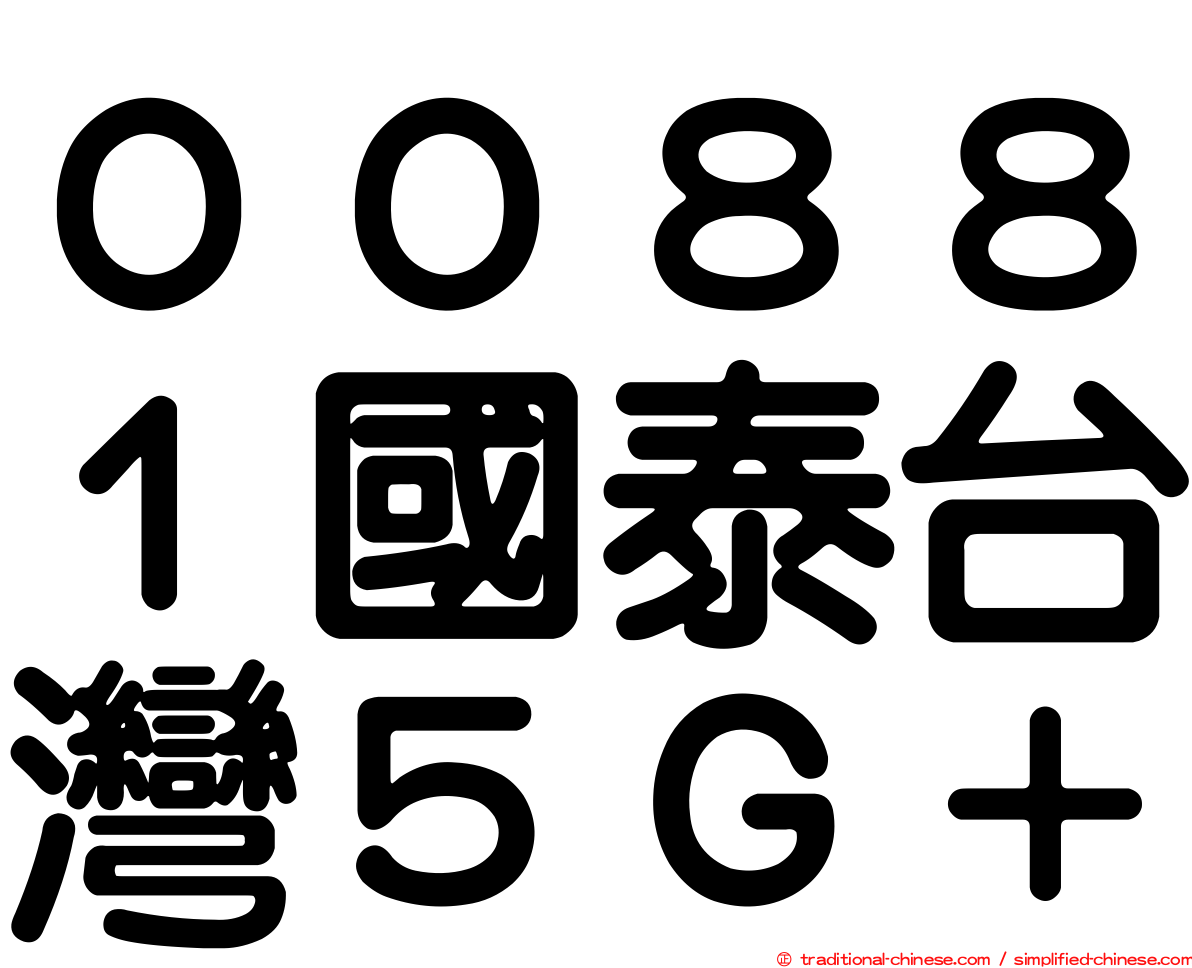 ００８８１國泰台灣５Ｇ＋

㊣ traditional-chinese.com / simplified-chinese.com